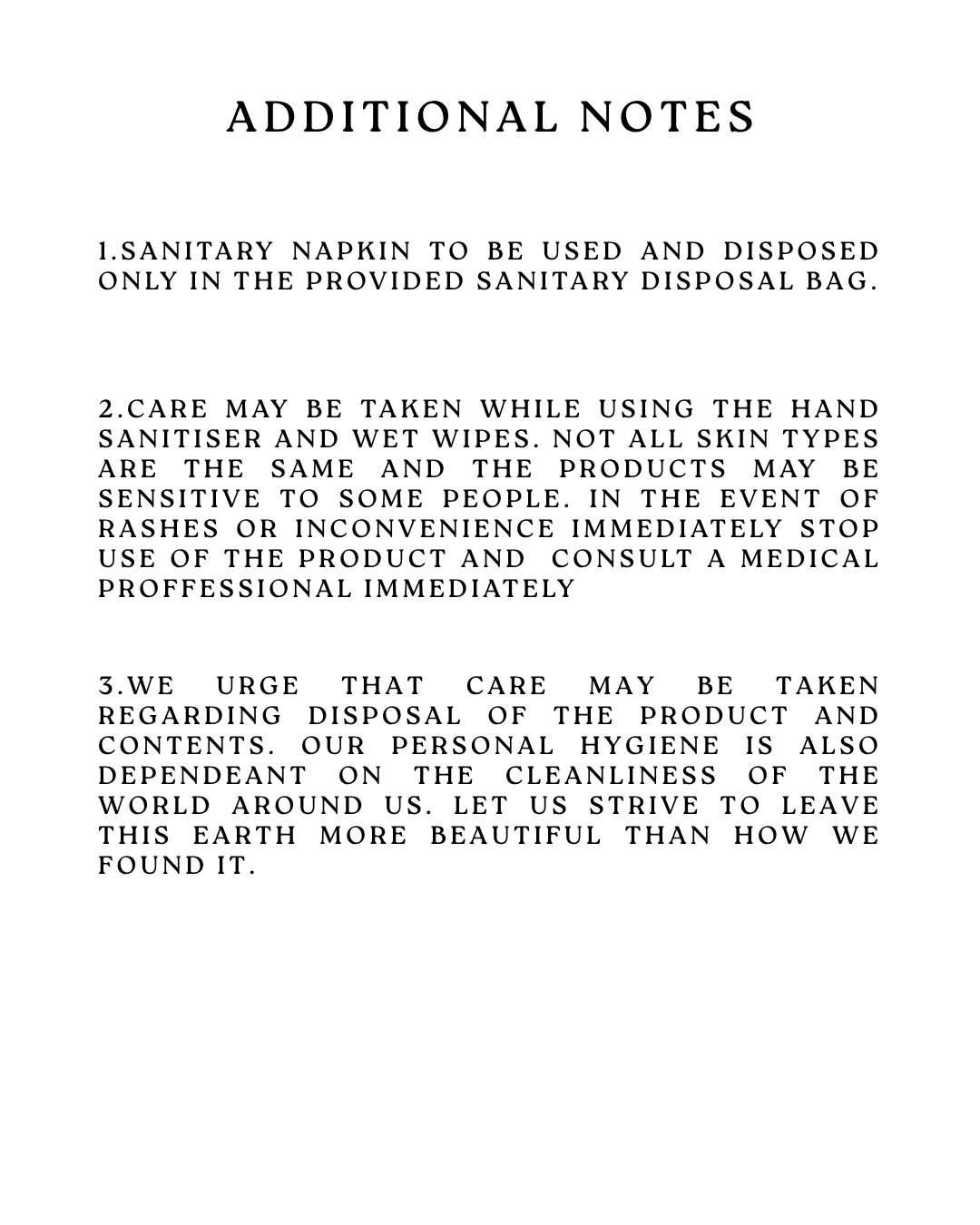 ADDITIONAL NOTES

1.SANITARY NAPKIN TO BE USED AND DISPOSED ONLY IN THE PROVIDED SANITARY DISPOSAL BAG.

2.CARE MAY BE TAKEN WHILE USING THE HAND SANITISER AND WET WIPES. NOT ALL SKIN TYPES ARE THE SAME AND THE PRODUCTS MAY BE SENSITIVE TO SOME PEOPLE. IN THE EVENT OF RASHES OR INCONVENIENCE IMMEDIATELY STOP USE OF THE PRODUCT AND CONSULT A MEDICAL PROFFESSIONAL IMMEDIATELY

3.WE URGE THAT CARE MAY BE TAKEN REGARDING DISPOSAL OF THE PRODUCT AND CONTENTS. OUR PERSONAL HYGIENE IS ALSO DEPENDEANT ON THE CLEANLINESS OF THE WORLD AROUND US. LET US STRIVE TO LEAVE THIS EARTH MORE BEAUTIFUL THAN HOW WE FOUND IT.